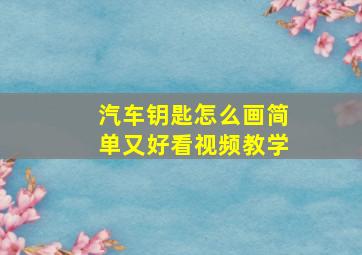 汽车钥匙怎么画简单又好看视频教学